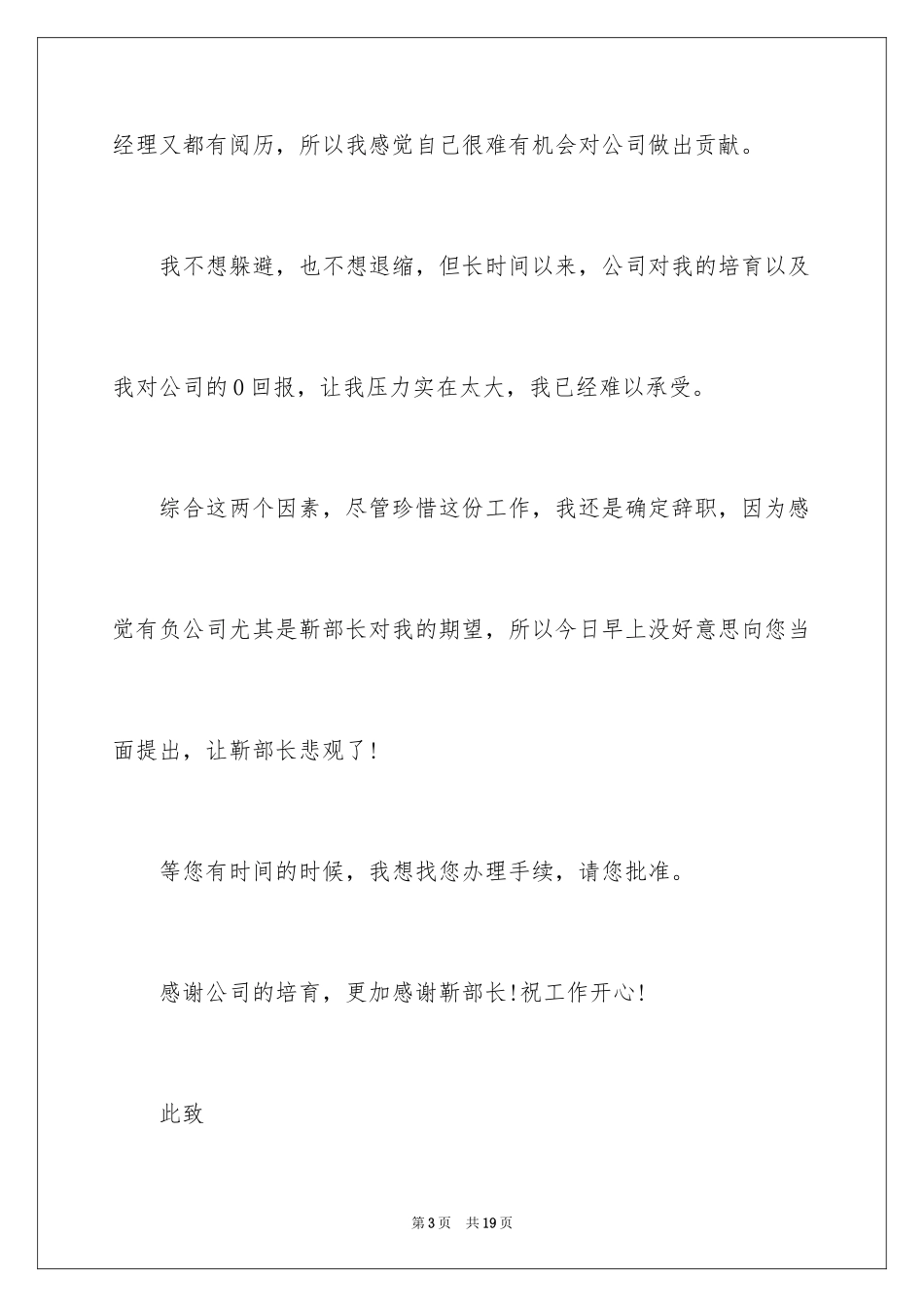 经理又都有阅历，所以我感觉自己很难有机会对公司做出贡献。

我不想躲避，也不想退缩，但长时间以来，公司对我的培育以及我对公司的0回报，让我压力实在太大，我已经难以承受。

综合这两个因素，尽管珍惜这份工作，我还是确定辞职，因为感觉有负公司尤其是靳部长对我的期望，所以今日早上没好意思向您当面提出，让靳部长悲观了!

等您有时间的时候，我想找您办理手续，请您批准。

感谢公司的培育，更加感谢靳部长!祝工作开心!

此致

第3页 共19页